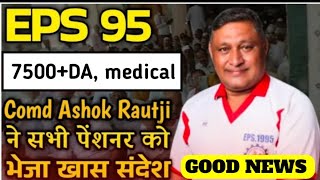 EPS 95

7500+DA, medical

Comd Ashok Rautji ने सभी पेंशनर को भेजा खास संदेश

EPS.1995

GOOD NEWS